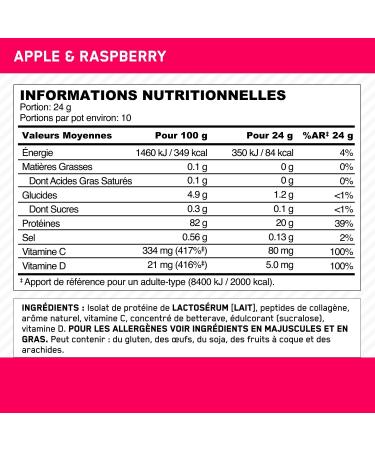 APPLE & RASPBERRY

INFORMATIONS NUTRITIONNELLES
Portion: 24 g
Portions par pot environ: 10

| Valeurs Moyennes | Pour 100 g | Pour 24 g | %AR‡ 24 g |
|---|---|---|---|
| Énergie | 1460 kJ / 349 kcal | 350 kJ / 84 kcal | 4% |
| Matières Grasses | 0.1 g | 0 g | 0% |
| Dont Acides Gras Saturés | 0.1 g | 0 g | 0% |
| Glucides | 4.9 g | 1.2 g | <1% |
| Dont Sucres | 0.3 g | 0.1 g | <1% |
| Protéines | 82 g | 20 g | 39% |
| Sel | 0.56 g | 0.13 g | 2% |
| Vitamine C | 334 mg (417%‡) | 80 mg | 100% |
| Vitamine D | 21 mg (416%‡) | 5.0 mg | 100% |

‡ Apport de référence pour un adulte-type (8400 kJ / 2000 kcal).

INGRÉDIENTS : Isolat de protéine de LACTOSÉRUM [LAIT], peptides de collagène, arôme naturel, vitamine C, concentré de betterave, édulcorant (sucralose), vitamine D. POUR LES ALLERGÈNES VOIR INGRÉDIENTS EN MAJUSCULES ET EN GRAS. Peut contenir : du gluten, des œufs, du soja, des fruits à coque et des arachides.